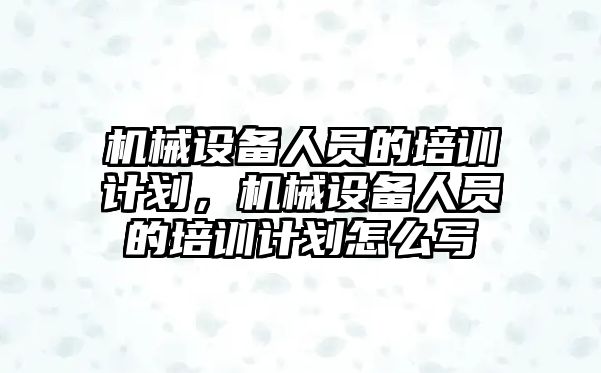 机械设备人员的培训计划，机械设备人员的培训计划怎么写